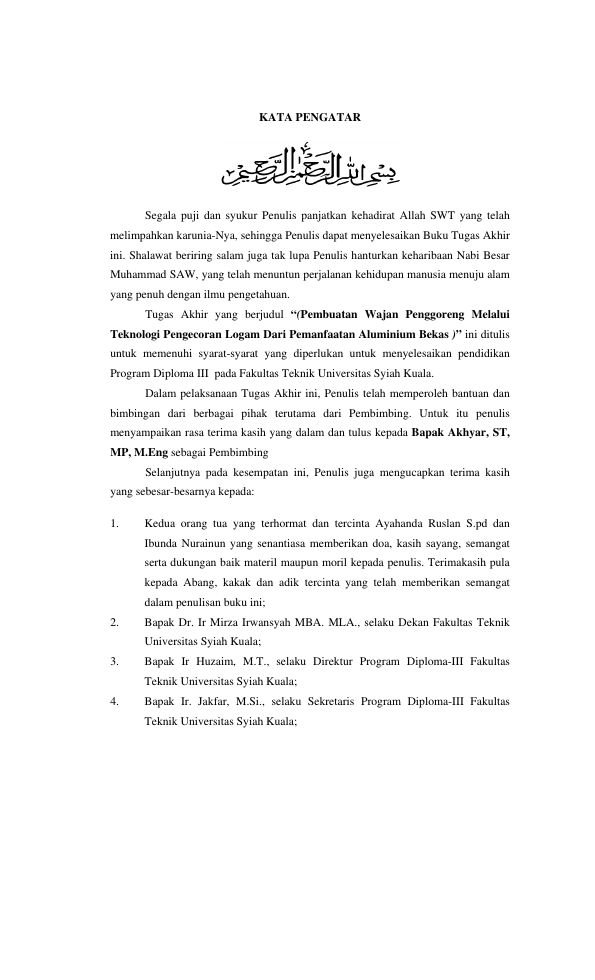 KATA PENGATAR

بسم الله الرحمن الرحيم

Segala puji dan syukur Penulis panjatkan kehadirat Allah SWT yang telah melimpahkan karunia-Nya, sehingga Penulis dapat menyelesaikan Buku Tugas Akhir ini. Shalawat beriring salam juga tak lupa Penulis hanturkan keharibaan Nabi Besar Muhammad SAW, yang telah menuntun perjalanan kehidupan manusia menuju alam yang penuh dengan ilmu pengetahuan.

Tugas Akhir yang berjudul "(Pembuatan Wajan Penggoreng Melalui Teknologi Pengecoran Logam Dari Pemanfaatan Aluminium Bekas )" ini ditulis untuk memenuhi syarat-syarat yang diperlukan untuk menyelesaikan pendidikan Program Diploma III pada Fakultas Teknik Universitas Syiah Kuala.

Dalam pelaksanaan Tugas Akhir ini, Penulis telah memperoleh bantuan dan bimbingan dari berbagai pihak terutama dari Pembimbing. Untuk itu penulis menyampaikan rasa terima kasih yang dalam dan tulus kepada Bapak Akhyar, ST, MP, M.Eng sebagai Pembimbing

Selanjutnya pada kesempatan ini, Penulis juga mengucapkan terima kasih yang sebesar-besarnya kepada:

1. Kedua orang tua yang terhormat dan tercinta Ayahanda Ruslan S.pd dan Ibunda Nurainun yang senantiasa memberikan doa, kasih sayang, semangat serta dukungan baik materil maupun moril kepada penulis. Terimakasih pula kepada Abang, kakak dan adik tercinta yang telah memberikan semangat dalam penulisan buku ini;
2. Bapak Dr. Ir Mirza Irwansyah MBA. MLA., selaku Dekan Fakultas Teknik Universitas Syiah Kuala;
3. Bapak Ir Huzaim, M.T., selaku Direktur Program Diploma-III Fakultas Teknik Universitas Syiah Kuala;
4. Bapak Ir. Jakfar, M.Si., selaku Sekretaris Program Diploma-III Fakultas Teknik Universitas Syiah Kuala;